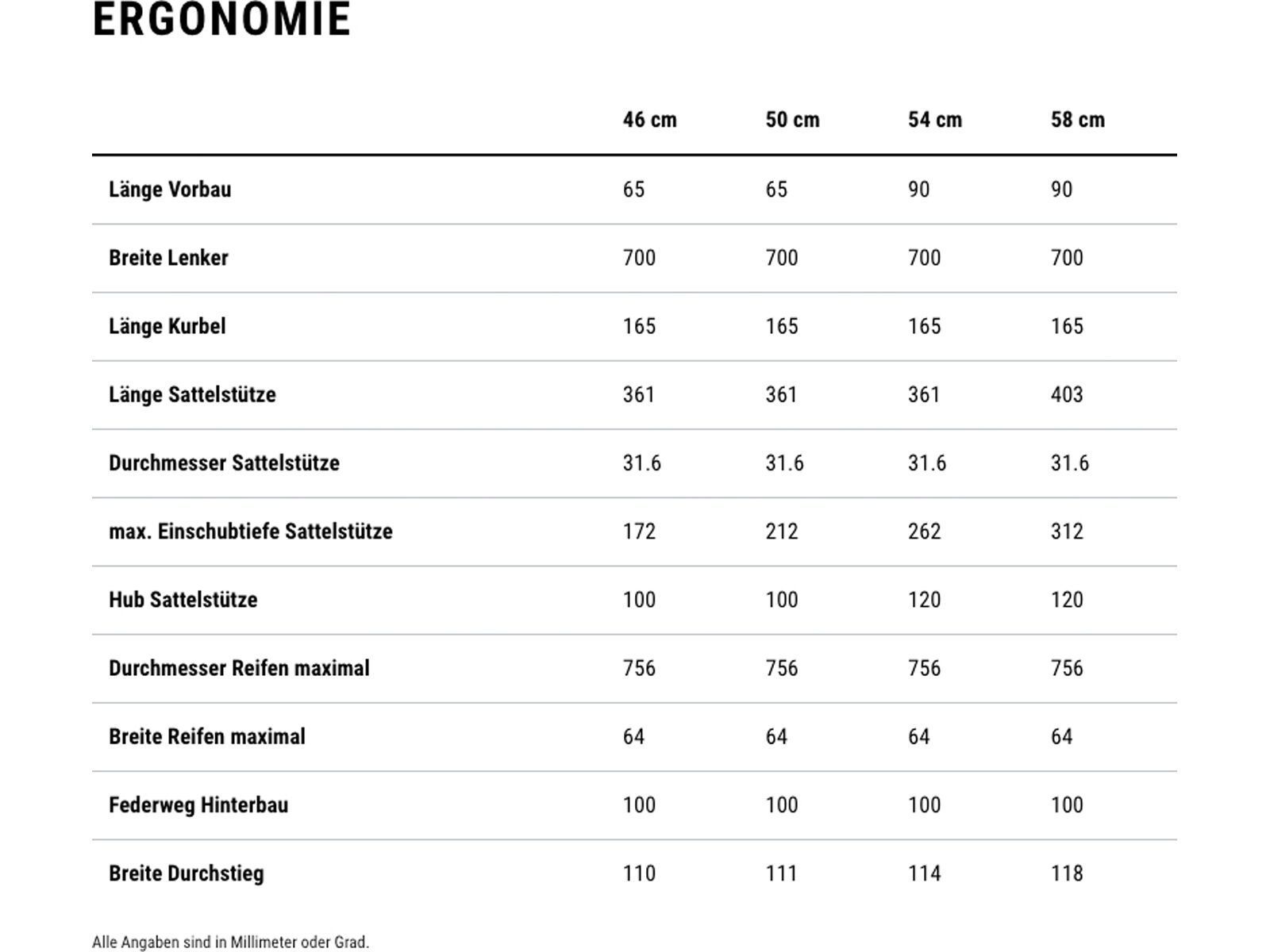 ERGONOMIE

|  | 46 cm | 50 cm | 54 cm | 58 cm |
|---|---|---|---|---|
| Länge Vorbau | 65 | 65 | 90 | 90 |
| Breite Lenker | 700 | 700 | 700 | 700 |
| Länge Kurbel | 165 | 165 | 165 | 165 |
| Länge Sattelstütze | 361 | 361 | 361 | 403 |
| Durchmesser Sattelstütze | 31.6 | 31.6 | 31.6 | 31.6 |
| max. Einschubtiefe Sattelstütze | 172 | 212 | 262 | 312 |
| Hub Sattelstütze | 100 | 100 | 120 | 120 |
| Durchmesser Reifen maximal | 756 | 756 | 756 | 756 |
| Breite Reifen maximal | 64 | 64 | 64 | 64 |
| Federweg Hinterbau | 100 | 100 | 100 | 100 |
| Breite Durchstieg | 110 | 111 | 114 | 118 |

Alle Angaben sind in Millimeter oder Grad.